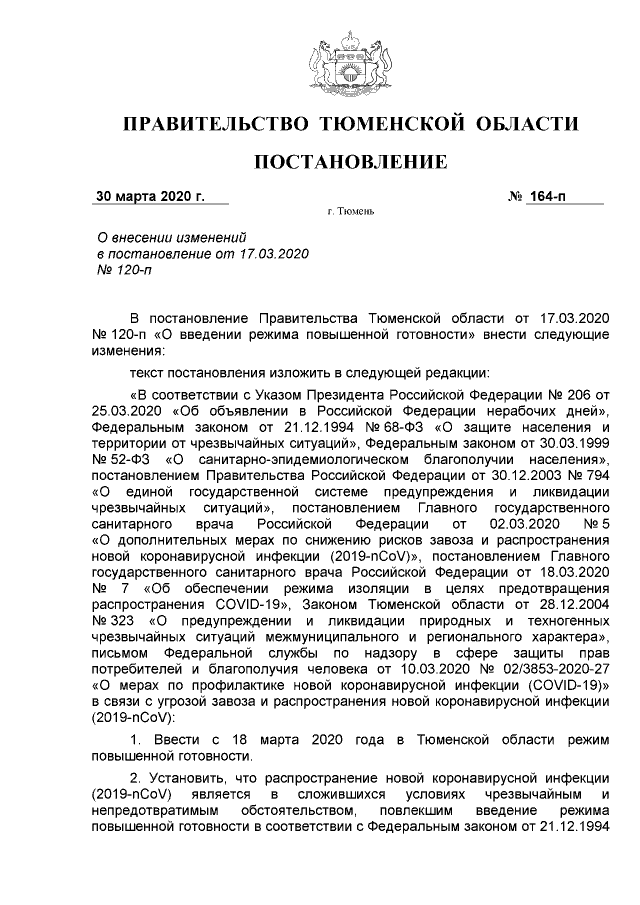 ПРАВИТЕЛЬСТВО ТЮМЕНСКОЙ ОБЛАСТИ

ПОСТАНОВЛЕНИЕ

30 марта 2020 г.

№ 164-п

г. Тюмень

О внесении изменений в постановление от 17.03.2020 № 120-п

В постановление Правительства Тюменской области от 17.03.2020 № 120-п «О введении режима повышенной готовности» внести следующие изменения:

текст постановления изложить в следующей редакции:

«В соответствии с Указом Президента Российской Федерации № 206 от 25.03.2020 «Об объявлении в Российской Федерации нерабочих дней», Федеральным законом от 21.12.1994 № 68-ФЗ «О защите населения и территории от чрезвычайных ситуаций», Федеральным законом от 30.03.1999 № 52-ФЗ «О санитарно-эпидемиологическом благополучии населения», постановлением Правительства Российской Федерации от 30.12.2003 № 794 «О единой государственной системе предупреждения и ликвидации чрезвычайных ситуаций», постановлением Главного государственного санитарного врача Российской Федерации от 02.03.2020 № 5 «О дополнительных мерах по снижению рисков завоза и распространения новой коронавирусной инфекции (2019-nCoV)», постановлением Главного государственного санитарного врача Российской Федерации от 18.03.2020 № 7 «Об обеспечении режима изоляции в целях предотвращения распространения COVID-19», Законом Тюменской области от 28.12.2004 № 323 «О предупреждении и ликвидации природных и техногенных чрезвычайных ситуаций межмуниципального и регионального характера», письмом Федеральной службы по надзору в сфере защиты прав потребителей и благополучия человека от 10.03.2020 № 02/3853-2020-27 «О мерах по профилактике новой коронавирусной инфекции (COVID-19)» в связи с угрозой завоза и распространения новой коронавирусной инфекции (2019-nCoV):

1. Ввести с 18 марта 2020 года в Тюменской области режим повышенной готовности.

2. Установить, что распространение новой коронавирусной инфекции (2019-nCoV) является в сложившихся условиях чрезвычайным и непредотвратимым обстоятельством, повлекшим введение режима повышенной готовности в соответствии с Федеральным законом от 21.12.1994